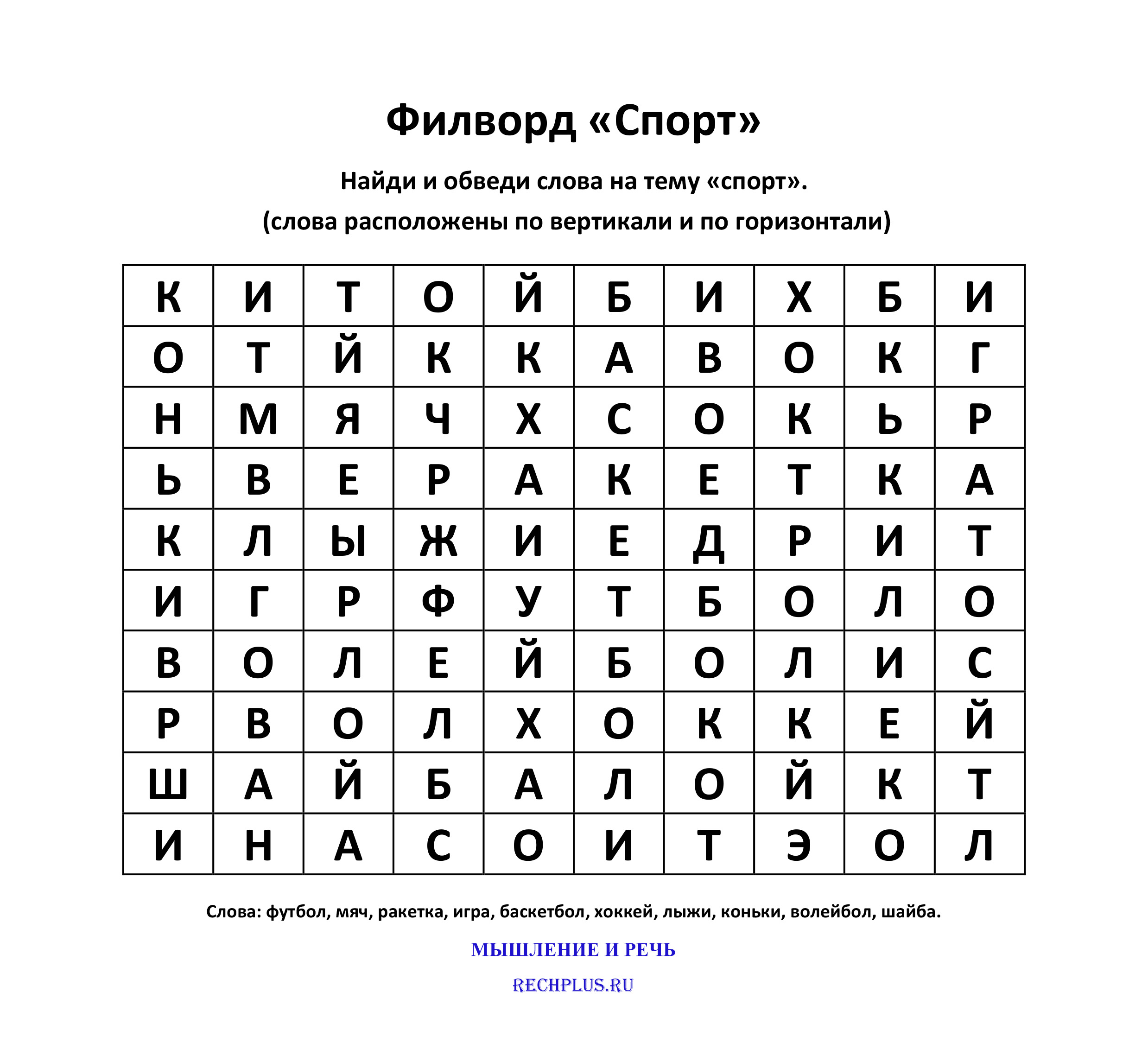 Филворд «Спорт»

Найди и обведи слова на тему «спорт».

(слова расположены по вертикали и по горизонтали)

| К | И | Т | О | Й | Б | И | Х | Б | И |
|---|---|---|---|---|---|---|---|---|---|
| О | Т | Й | К | К | А | В | О | К | Г |
| Н | М | Я | Ч | Х | С | О | К | Ь | Р |
| Ь | В | Е | Р | А | К | Е | Т | К | А |
| К | Л | Ы | Ж | И | Е | Д | Р | И | Т |
| И | Г | Р | Ф | У | Т | Б | О | Л | О |
| В | О | Л | Е | Й | Б | О | Л | И | С |
| Р | В | О | Л | Х | О | К | К | Е | Й |
| Ш | А | Й | Б | А | Л | О | Й | К | Т |
| И | Н | А | С | О | И | Т | Э | О | Л |

Слова: футбол, мяч, ракетка, игра, баскетбол, хоккей, лыжи, коньки, волейбол, шайба.

МЫШЛЕНИЕ И РЕЧЬ

RECHPLUS.RU